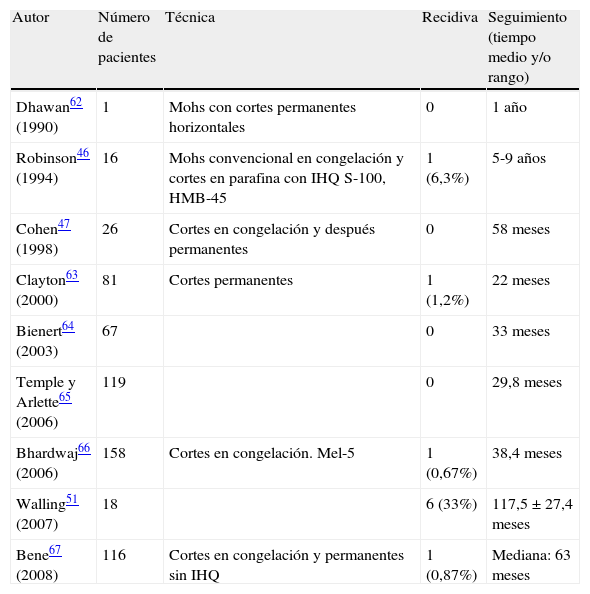 | Autor | Número de pacientes | Técnica | Recidiva | Seguimiento (tiempo medio y/o rango) |
|---|---|---|---|---|
| Dhawan$^{62}$ (1990) | 1 | Mohs con cortes permanentes horizontales | 0 | 1 año |
| Robinson$^{46}$ (1994) | 16 | Mohs convencional en congelación y cortes en parafina con IHQ S-100, HMB-45 | 1 (6,3%) | 5-9 años |
| Cohen$^{47}$ (1998) | 26 | Cortes en congelación y después permanentes | 0 | 58 meses |
| Clayton$^{63}$ (2000) | 81 | Cortes permanentes | 1 (1,2%) | 22 meses |
| Bienert$^{64}$ (2003) | 67 | | 0 | 33 meses |
| Temple y Arlette$^{65}$ (2006) | 119 | | 0 | 29,8 meses |
| Bhardwaj$^{66}$ (2006) | 158 | Cortes en congelación. Mel-5 | 1 (0,67%) | 38,4 meses |
| Walling$^{51}$ (2007) | 18 | | 6 (33%) | 117,5 ± 27,4 meses |
| Bene$^{67}$ (2008) | 116 | Cortes en congelación y permanentes sin IHQ | 1 (0,87%) | Mediana: 63 meses |